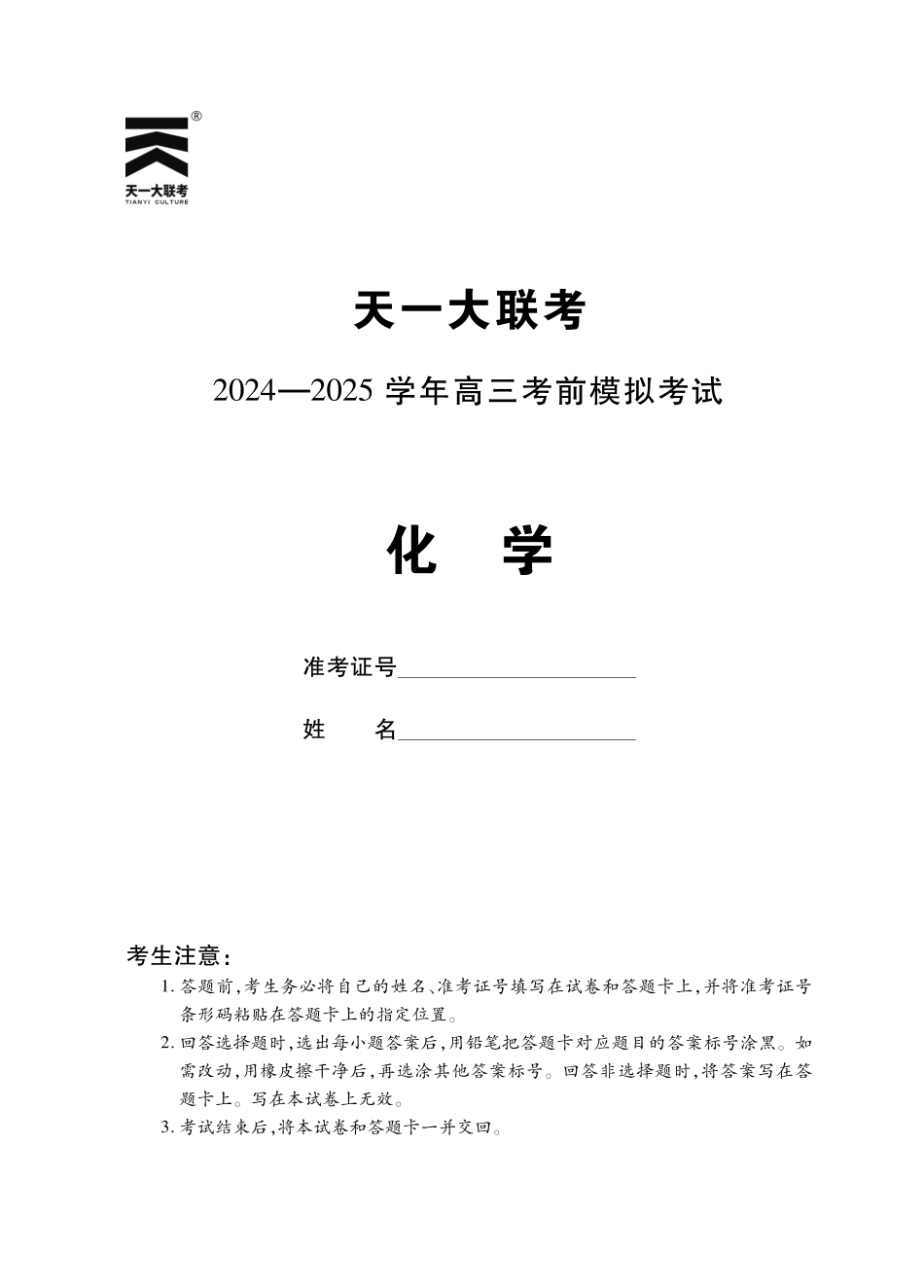 ®
天一大联考
TIANYI CULTURE

天一大联考

2024—2025 学年高三考前模拟考试

化　学

准考证号____________________

姓　　名____________________

考生注意：

1. 答题前，考生务必将自己的姓名、准考证号填写在试卷和答题卡上，并将准考证号条形码粘贴在答题卡上的指定位置。

2. 回答选择题时，选出每小题答案后，用铅笔把答题卡对应题目的答案标号涂黑。如需改动，用橡皮擦干净后，再选涂其他答案标号。回答非选择题时，将答案写在答题卡上。写在本试卷上无效。

3. 考试结束后，将本试卷和答题卡一并交回。